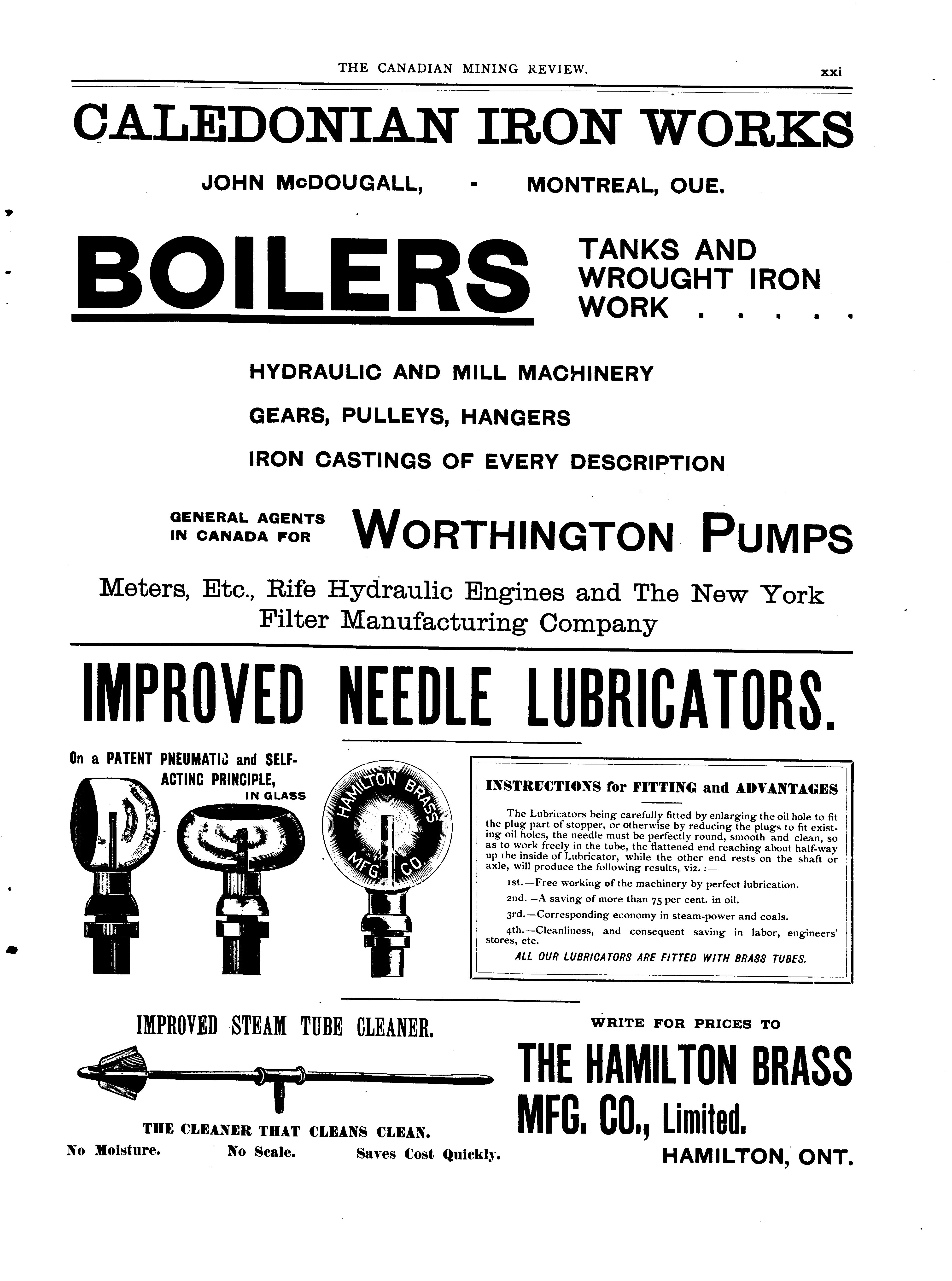 THE CANADIAN MINING REVIEW. xxi

CALEDONIAN IRON WORKS

JOHN McDOUGALL, - MONTREAL, OUE.

BOILERS

TANKS AND WROUGHT IRON WORK . . . . .

HYDRAULIC AND MILL MACHINERY

GEARS, PULLEYS, HANGERS

IRON CASTINGS OF EVERY DESCRIPTION

GENERAL AGENTS IN CANADA FOR WORTHINGTON PUMPS

Meters, Etc., Rife Hydraulic Engines and The New York Filter Manufacturing Company

IMPROVED NEEDLE LUBRICATORS.

On a PATENT PNEUMATIC and SELF-ACTING PRINCIPLE, IN GLASS

HAMILTON BRASS MFG CO.

INSTRUCTIONS for FITTING and ADVANTAGES

The Lubricators being carefully fitted by enlarging the oil hole to fit the plug part of stopper, or otherwise by reducing the plugs to fit existing oil holes, the needle must be perfectly round, smooth and clean, so as to work freely in the tube, the flattened end reaching about half-way up the inside of Lubricator, while the other end rests on the shaft or axle, will produce the following results, viz. :—

1st.—Free working of the machinery by perfect lubrication.

2nd.—A saving of more than 75 per cent. in oil.

3rd.—Corresponding economy in steam-power and coals.

4th.—Cleanliness, and consequent saving in labor, engineers' stores, etc.

ALL OUR LUBRICATORS ARE FITTED WITH BRASS TUBES.

IMPROVED STEAM TUBE CLEANER.

THE CLEANER THAT CLEANS CLEAN.

No Moisture. No Scale. Saves Cost Quickly.

WRITE FOR PRICES TO

THE HAMILTON BRASS MFG. CO., Limited.

HAMILTON, ONT.